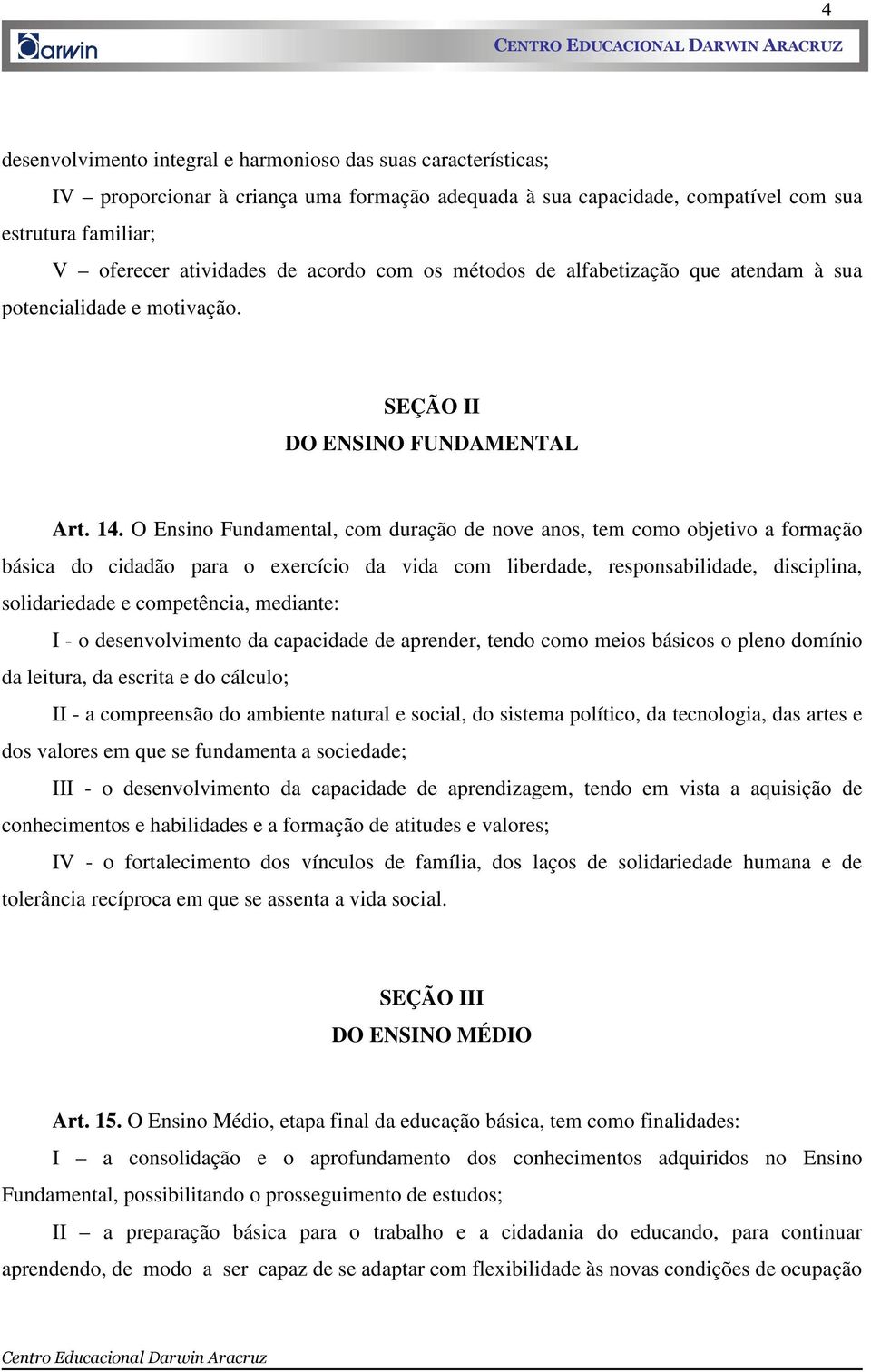 4

Darwin

CENTRO EDUCACIONAL DARWIN ARACRUZ

desenvolvimento integral e harmonioso das suas características;

IV – proporcionar à criança uma formação adequada à sua capacidade, compatível com sua estrutura familiar;

V – oferecer atividades de acordo com os métodos de alfabetização que atendam à sua potencialidade e motivação.

SEÇÃO II
DO ENSINO FUNDAMENTAL

Art. 14. O Ensino Fundamental, com duração de nove anos, tem como objetivo a formação básica do cidadão para o exercício da vida com liberdade, responsabilidade, disciplina, solidariedade e competência, mediante:

I - o desenvolvimento da capacidade de aprender, tendo como meios básicos o pleno domínio da leitura, da escrita e do cálculo;

II - a compreensão do ambiente natural e social, do sistema político, da tecnologia, das artes e dos valores em que se fundamenta a sociedade;

III - o desenvolvimento da capacidade de aprendizagem, tendo em vista a aquisição de conhecimentos e habilidades e a formação de atitudes e valores;

IV - o fortalecimento dos vínculos de família, dos laços de solidariedade humana e de tolerância recíproca em que se assenta a vida social.

SEÇÃO III
DO ENSINO MÉDIO

Art. 15. O Ensino Médio, etapa final da educação básica, tem como finalidades:

I – a consolidação e o aprofundamento dos conhecimentos adquiridos no Ensino Fundamental, possibilitando o prosseguimento de estudos;

II – a preparação básica para o trabalho e a cidadania do educando, para continuar aprendendo, de modo a ser capaz de se adaptar com flexibilidade às novas condições de ocupação

Centro Educacional Darwin Aracruz